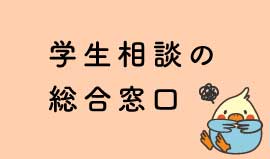 学生相談の
総合窓口